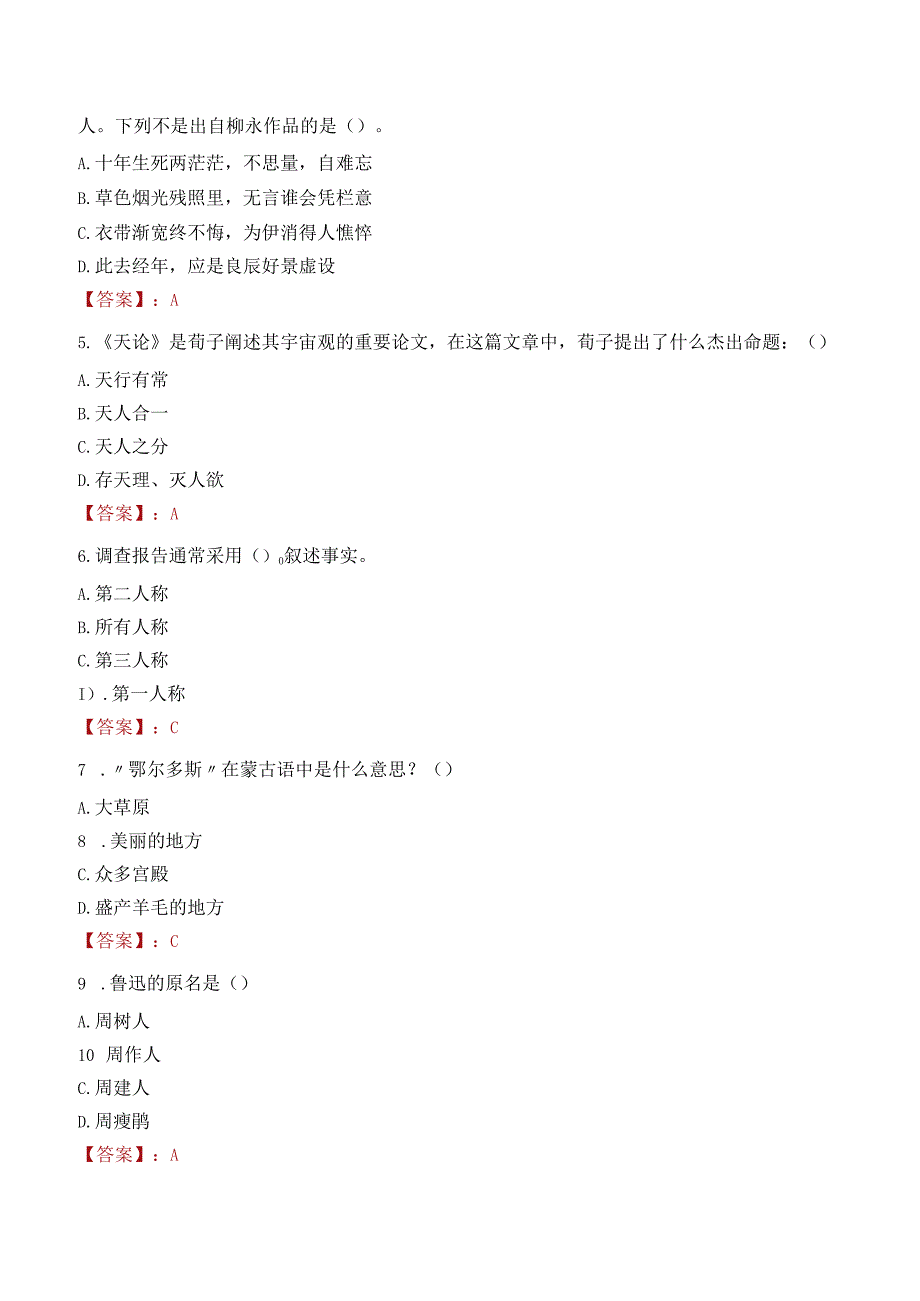 人。下列不是出自柳永作品的是（）。

A.十年生死两茫茫，不思量，自难忘

B.草色烟光残照里，无言谁会凭栏意

C.衣带渐宽终不悔，为伊消得人憔悴

D.此去经年，应是良辰好景虚设

【答案】：A

5.《天论》是荀子阐述其宇宙观的重要论文，在这篇文章中，荀子提出了什么杰出命题：（）

A.天行有常

B.天人合一

C.天人之分

D.存天理、灭人欲

【答案】：A

6.调查报告通常采用（）0叙述事实。

A.第二人称

B.所有人称

C.第三人称

I）.第一人称

【答案】：C

7 .〃鄂尔多斯〃在蒙古语中是什么意思？（）

A.大草原

8 .美丽的地方

C.众多宫殿

D.盛产羊毛的地方

【答案】：C

9 .鲁迅的原名是（）

A.周树人

10 周作人

C.周建人

D.周瘦鹃

【答案】：A